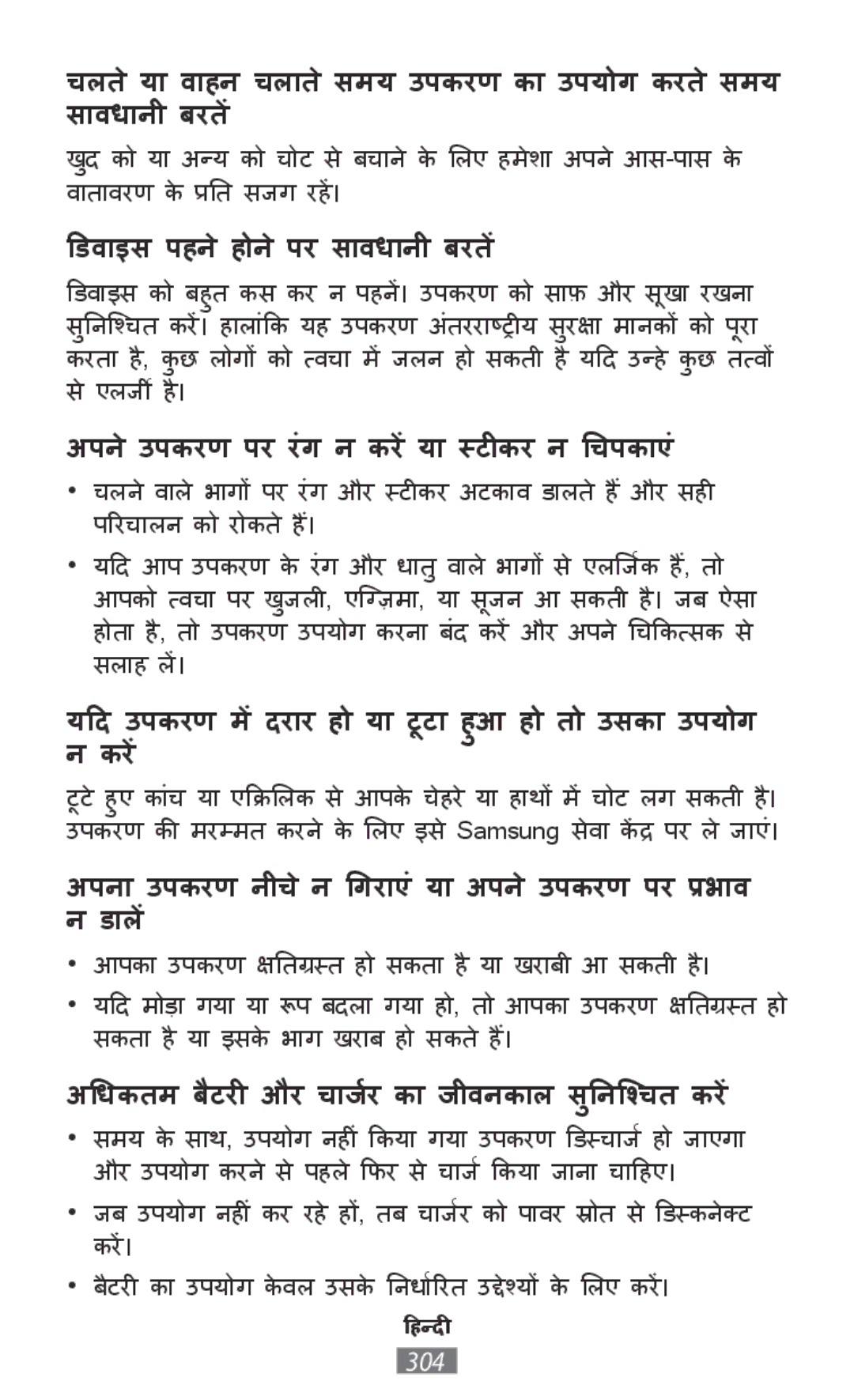 चलते या वाहन चलाते समय उपकरण का उपयोग करते समय सावधानी बरतें

खुद को या अन्य को चोट से बचाने के लिए हमेशा अपने आस-पास के वातावरण के प्रति सजग रहें।

डिवाइस पहने होने पर सावधानी बरतें

डिवाइस को बहुत कस कर न पहनें। उपकरण को साफ़ और सूखा रखना सुनिश्चित करें। हालांकि यह उपकरण अंतरराष्ट्रीय सुरक्षा मानकों को पूरा करता है, कुछ लोगों को त्वचा में जलन हो सकती है यदि उन्हे कुछ तत्वों से एलर्जी है।

अपने उपकरण पर रंग न करें या स्टीकर न चिपकाएं

• चलने वाले भागों पर रंग और स्टीकर अटकाव डालते हैं और सही परिचालन को रोकते हैं।

• यदि आप उपकरण के रंग और धातु वाले भागों से एलर्जिक हैं, तो आपको त्वचा पर खुजली, एग्ज़िमा, या सूजन आ सकती है। जब ऐसा होता है, तो उपकरण उपयोग करना बंद करें और अपने चिकित्सक से सलाह लें।

यदि उपकरण में दरार हो या टूटा हुआ हो तो उसका उपयोग न करें

टूटे हुए कांच या एक्रिलिक से आपके चेहरे या हाथों में चोट लग सकती है। उपकरण की मरम्मत करने के लिए इसे Samsung सेवा केंद्र पर ले जाएं।

अपना उपकरण नीचे न गिराएं या अपने उपकरण पर प्रभाव न डालें

• आपका उपकरण क्षतिग्रस्त हो सकता है या खराबी आ सकती है।

• यदि मोड़ा गया या रूप बदला गया हो, तो आपका उपकरण क्षतिग्रस्त हो सकता है या इसके भाग खराब हो सकते हैं।

अधिकतम बैटरी और चार्जर का जीवनकाल सुनिश्चित करें

• समय के साथ, उपयोग नहीं किया गया उपकरण डिस्चार्ज हो जाएगा और उपयोग करने से पहले फिर से चार्ज किया जाना चाहिए।

• जब उपयोग नहीं कर रहे हों, तब चार्जर को पावर स्रोत से डिस्कनेक्ट करें।

• बैटरी का उपयोग केवल उसके निर्धारित उद्देश्यों के लिए करें।

हिन्दी

304